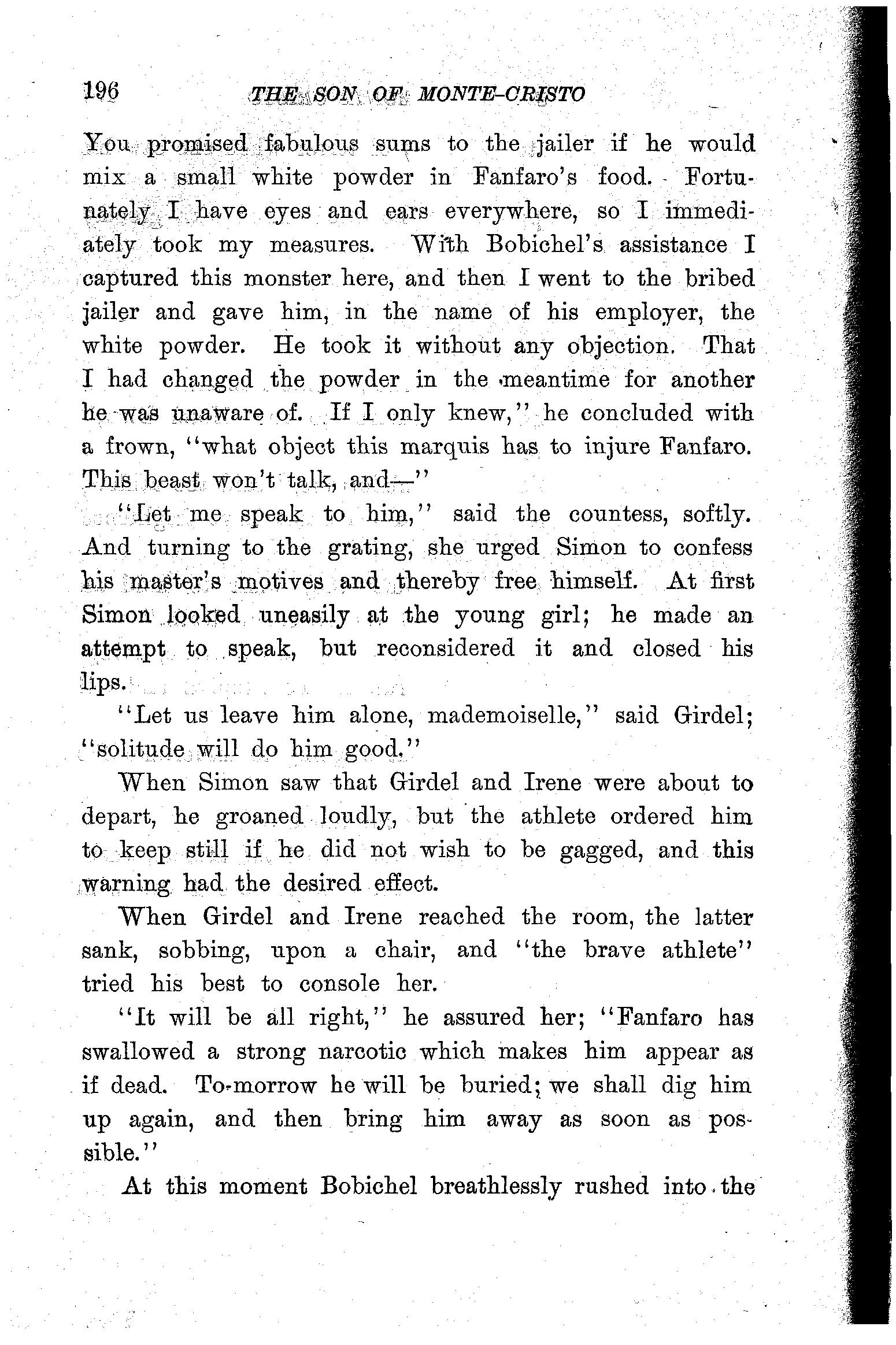 196 THE SON OF MONTE-CRISTO

You promised fabulous sums to the jailer if he would mix a small white powder in Fanfaro's food. Fortunately I have eyes and ears everywhere, so I immediately took my measures. With Bobichel's assistance I captured this monster here, and then I went to the bribed jailer and gave him, in the name of his employer, the white powder. He took it without any objection. That I had changed the powder in the meantime for another he was unaware of. If I only knew," he concluded with a frown, "what object this marquis has to injure Fanfaro. This beast won't talk, and—"

"Let me speak to him," said the countess, softly. And turning to the grating, she urged Simon to confess his master's motives and thereby free himself. At first Simon looked uneasily at the young girl; he made an attempt to speak, but reconsidered it and closed his lips.

"Let us leave him alone, mademoiselle," said Girdel; "solitude will do him good."

When Simon saw that Girdel and Irene were about to depart, he groaned loudly, but the athlete ordered him to keep still if he did not wish to be gagged, and this warning had the desired effect.

When Girdel and Irene reached the room, the latter sank, sobbing, upon a chair, and "the brave athlete" tried his best to console her.

"It will be all right," he assured her; "Fanfaro has swallowed a strong narcotic which makes him appear as if dead. To-morrow he will be buried; we shall dig him up again, and then bring him away as soon as possible."

At this moment Bobichel breathlessly rushed into the